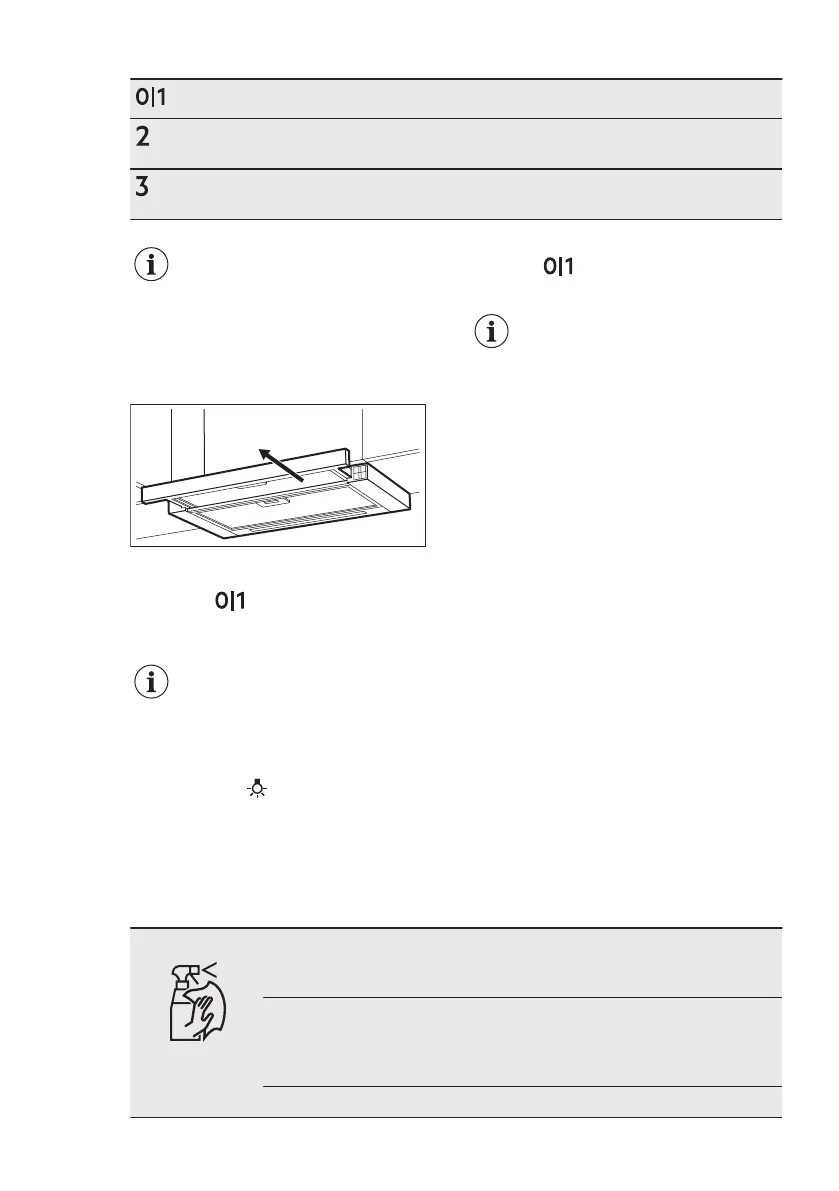 0|1

2

3

0|1

0|1